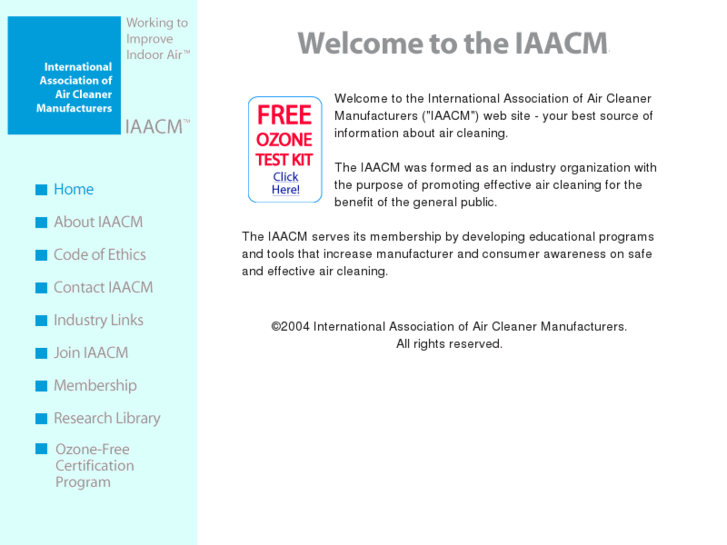 International Association of Air Cleaner Manufacturers

Working to Improve Indoor Air™

IAACM™

Home

About IAACM

Code of Ethics

Contact IAACM

Industry Links

Join IAACM

Membership

Research Library

Ozone-Free Certification Program

Welcome to the IAACM

FREE OZONE TEST KIT Click Here!

Welcome to the International Association of Air Cleaner Manufacturers ("IAACM") web site - your best source of information about air cleaning.

The IAACM was formed as an industry organization with the purpose of promoting effective air cleaning for the benefit of the general public.

The IAACM serves its membership by developing educational programs and tools that increase manufacturer and consumer awareness on safe and effective air cleaning.

©2004 International Association of Air Cleaner Manufacturers. All rights reserved.